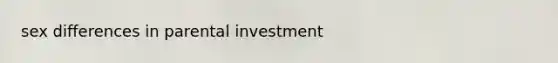 sex differences in parental investment